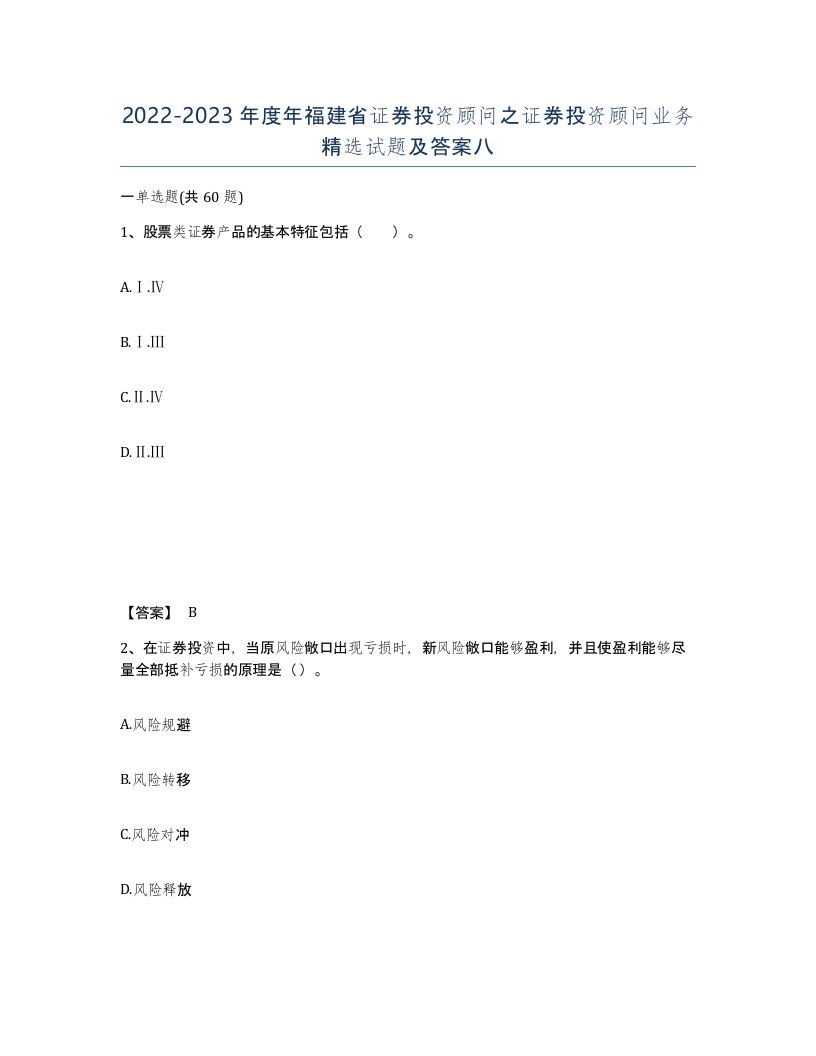 2022-2023年度年福建省证券投资顾问之证券投资顾问业务精选试题及答案八

一单选题(共60题)

1、股票类证券产品的基本特征包括（　　）。

A.Ⅰ.Ⅳ

B.Ⅰ.Ⅲ

C.Ⅱ.Ⅳ

D.Ⅱ.Ⅲ

【答案】 B

2、在证券投资中，当原风险敞口出现亏损时，新风险敞口能够盈利，并且使盈利能够尽量全部抵补亏损的原理是（）。

A.风险规避

B.风险转移

C.风险对冲

D.风险释放